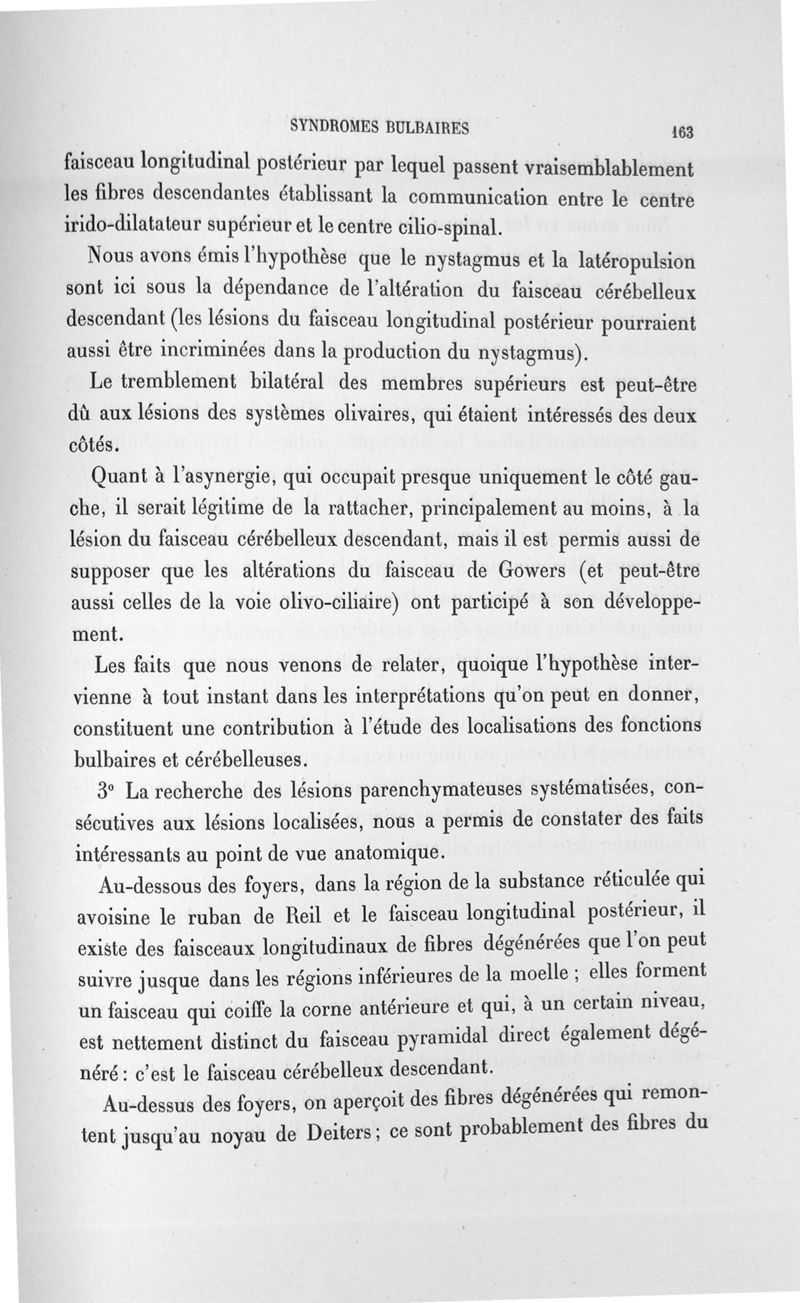 SYNDROMES BULBAIRES 163

faisceau longitudinal postérieur par lequel passent vraisemblablement les fibres descendantes établissant la communication entre le centre irido-dilatateur supérieur et le centre cilio-spinal.

Nous avons émis l'hypothèse que le nystagmus et la latéropulsion sont ici sous la dépendance de l'altération du faisceau cérébelleux descendant (les lésions du faisceau longitudinal postérieur pourraient aussi être incriminées dans la production du nystagmus).

Le tremblement bilatéral des membres supérieurs est peut-être dû aux lésions des systèmes olivaires, qui étaient intéressés des deux côtés.

Quant à l'asynergie, qui occupait presque uniquement le côté gauche, il serait légitime de la rattacher, principalement au moins, à la lésion du faisceau cérébelleux descendant, mais il est permis aussi de supposer que les altérations du faisceau de Gowers (et peut-être aussi celles de la voie olivo-ciliaire) ont participé à son développement.

Les faits que nous venons de relater, quoique l'hypothèse intervienne à tout instant dans les interprétations qu'on peut en donner, constituent une contribution à l'étude des localisations des fonctions bulbaires et cérébelleuses.

3° La recherche des lésions parenchymateuses systématisées, consécutives aux lésions localisées, nous a permis de constater des faits intéressants au point de vue anatomique.

Au-dessous des foyers, dans la région de la substance réticulée qui avoisine le ruban de Reil et le faisceau longitudinal postérieur, il existe des faisceaux longitudinaux de fibres dégénérées que l'on peut suivre jusque dans les régions inférieures de la moelle ; elles forment un faisceau qui coiffe la corne antérieure et qui, à un certain niveau, est nettement distinct du faisceau pyramidal direct également dégénéré : c'est le faisceau cérébelleux descendant.

Au-dessus des foyers, on aperçoit des fibres dégénérées qui remontent jusqu'au noyau de Deiters ; ce sont probablement des fibres du